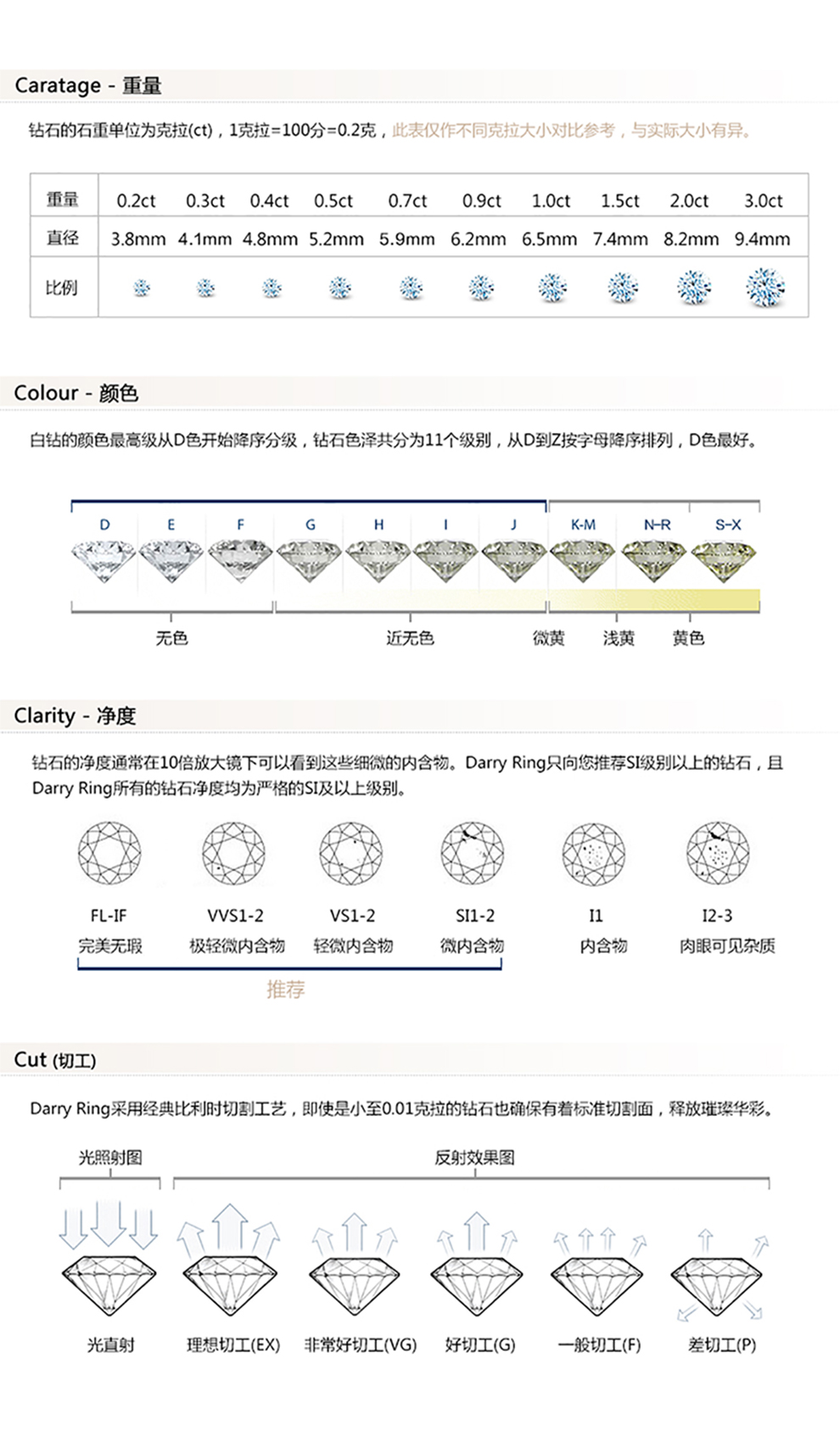 Caratage - 重量

钻石的石重单位为克拉(ct)，1克拉=100分=0.2克，此表仅作不同克拉大小对比参考，与实际大小有异。

| 重量 | 0.2ct | 0.3ct | 0.4ct | 0.5ct | 0.7ct | 0.9ct | 1.0ct | 1.5ct | 2.0ct | 3.0ct |
|---|---|---|---|---|---|---|---|---|---|---|
| 直径 | 3.8mm | 4.1mm | 4.8mm | 5.2mm | 5.9mm | 6.2mm | 6.5mm | 7.4mm | 8.2mm | 9.4mm |
| 比例 | | | | | | | | | | |

Colour - 颜色

白钻的颜色最高级从D色开始降序分级，钻石色泽共分为11个级别，从D到Z按字母降序排列，D色最好。

D E F G H I J K-M N-R S-X

无色 近无色 微黄 浅黄 黄色

Clarity - 净度

钻石的净度通常在10倍放大镜下可以看到这些细微的内含物。Darry Ring只向您推荐SI级别以上的钻石，且Darry Ring所有的钻石净度均为严格的SI及以上级别。

FL-IF 完美无瑕
VVS1-2 极轻微内含物
VS1-2 轻微内含物
SI1-2 微内含物
I1 内含物
I2-3 肉眼可见杂质

推荐

Cut (切工)

Darry Ring采用经典比利时切割工艺，即使是小至0.01克拉的钻石也确保有着标准切割面，释放璀璨华彩。

光照射图 反射效果图

光直射 理想切工(EX) 非常好切工(VG) 好切工(G) 一般切工(F) 差切工(P)